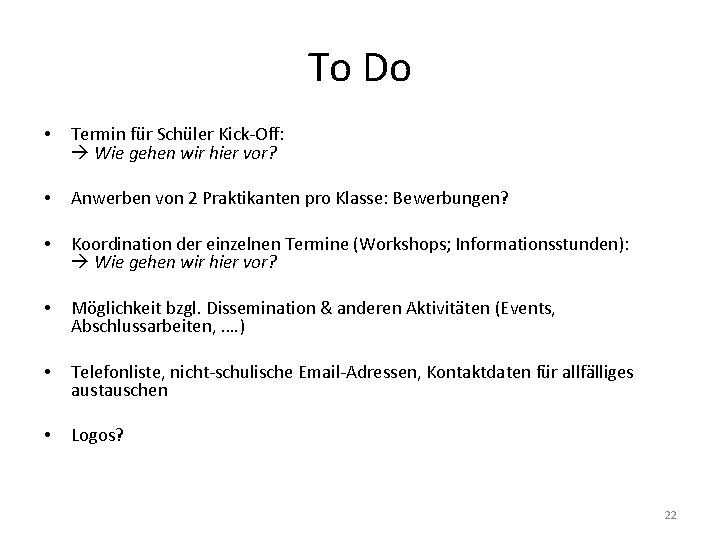 To Do

• Termin für Schüler Kick-Off:
→ Wie gehen wir hier vor?

• Anwerben von 2 Praktikanten pro Klasse: Bewerbungen?

• Koordination der einzelnen Termine (Workshops; Informationsstunden):
→ Wie gehen wir hier vor?

• Möglichkeit bzgl. Dissemination & anderen Aktivitäten (Events, Abschlussarbeiten, ....)

• Telefonliste, nicht-schulische Email-Adressen, Kontaktdaten für allfälliges austauschen

• Logos?

22